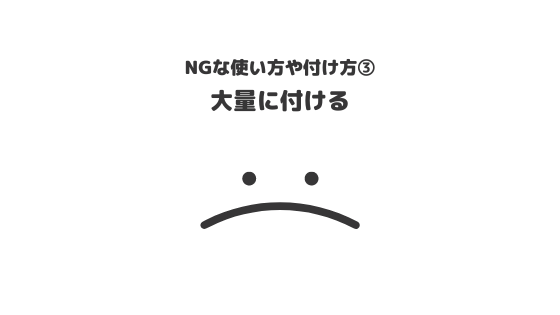 NGな使い方や付け方③

大量に付ける